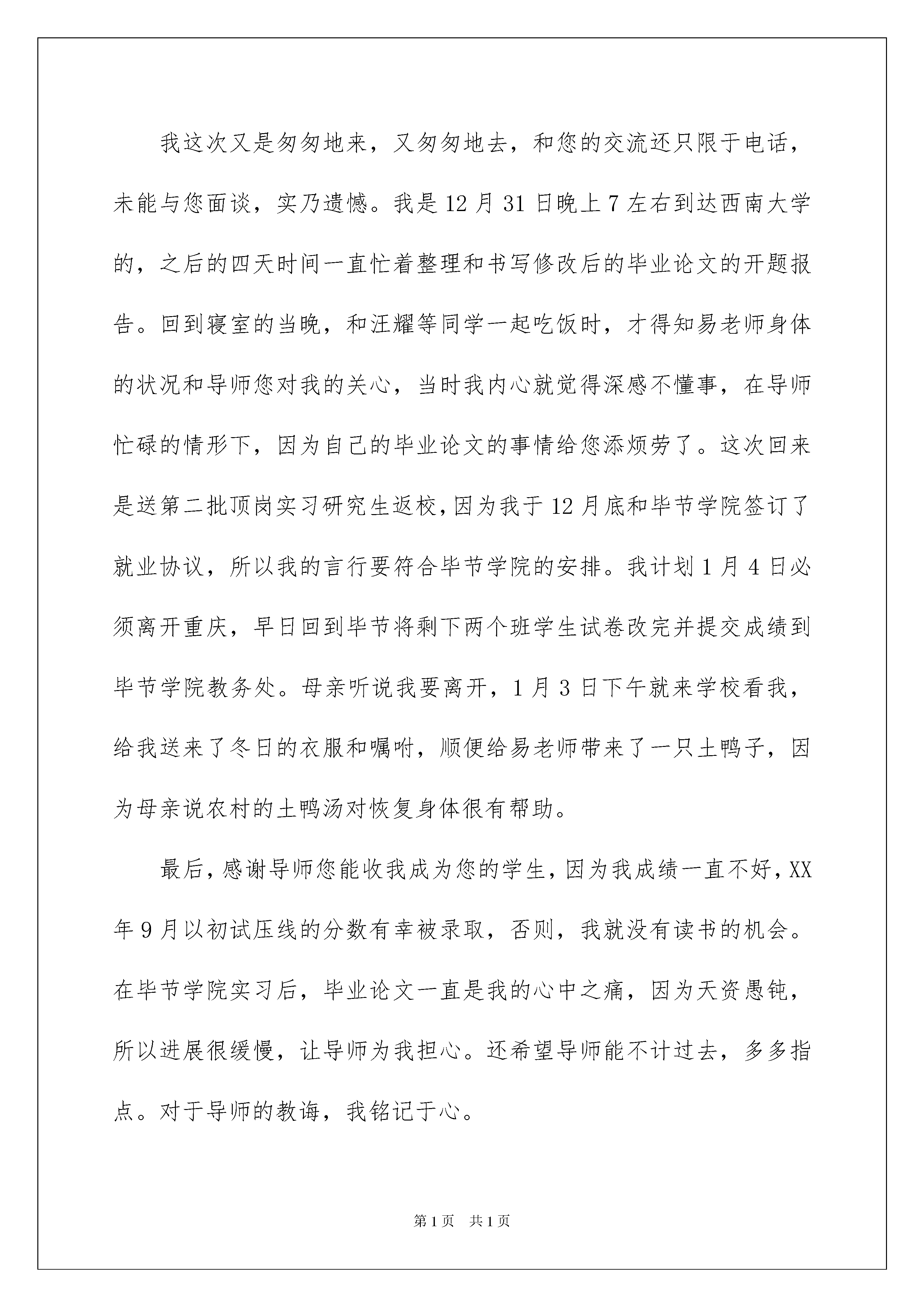 我这次又是匆匆地来，又匆匆地去，和您的交流还只限于电话，未能与您面谈，实乃遗憾。我是12月31日晚上7左右到达西南大学的，之后的四天时间一直忙着整理和书写修改后的毕业论文的开题报告。回到寝室的当晚，和汪耀等同学一起吃饭时，才得知易老师身体的状况和导师您对我的关心，当时我内心就觉得深感不懂事，在导师忙碌的情形下，因为自己的毕业论文的事情给您添烦劳了。这次回来是送第二批顶岗实习研究生返校，因为我于12月底和毕节学院签订了就业协议，所以我的言行要符合毕节学院的安排。我计划1月4日必须离开重庆，早日回到毕节将剩下两个班学生试卷改完并提交成绩到毕节学院教务处。母亲听说我要离开，1月3日下午就来学校看我，给我送来了冬日的衣服和嘱咐，顺便给易老师带来了一只土鸭子，因为母亲说农村的土鸭汤对恢复身体很有帮助。

最后，感谢导师您能收我成为您的学生，因为我成绩一直不好，XX年9月以初试压线的分数有幸被录取，否则，我就没有读书的机会。在毕节学院实习后，毕业论文一直是我的心中之痛，因为天资愚钝，所以进展很缓慢，让导师为我担心。还希望导师能不计过去，多多指点。对于导师的教诲，我铭记于心。

第1页 共1页